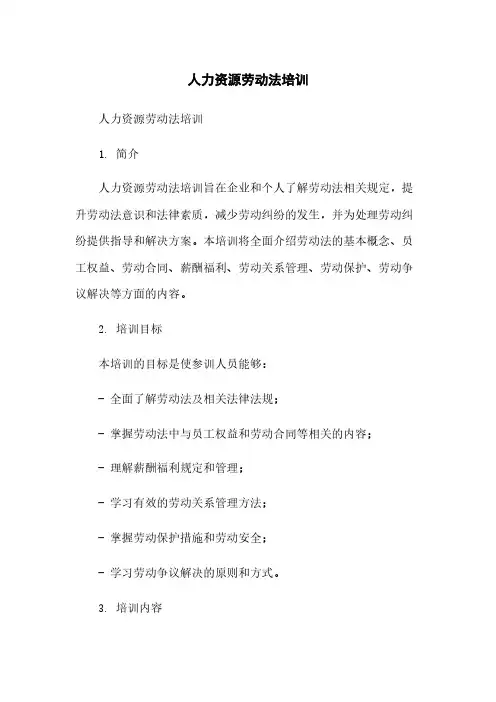 人力资源劳动法培训

人力资源劳动法培训

1. 简介

人力资源劳动法培训旨在企业和个人了解劳动法相关规定，提升劳动法意识和法律素质，减少劳动纠纷的发生，并为处理劳动纠纷提供指导和解决方案。本培训将全面介绍劳动法的基本概念、员工权益、劳动合同、薪酬福利、劳动关系管理、劳动保护、劳动争议解决等方面的内容。

2. 培训目标

本培训的目标是使参训人员能够：

- 全面了解劳动法及相关法律法规；

- 掌握劳动法中与员工权益和劳动合同等相关的内容；

- 理解薪酬福利规定和管理；

- 学习有效的劳动关系管理方法；

- 掌握劳动保护措施和劳动安全；

- 学习劳动争议解决的原则和方式。

3. 培训内容